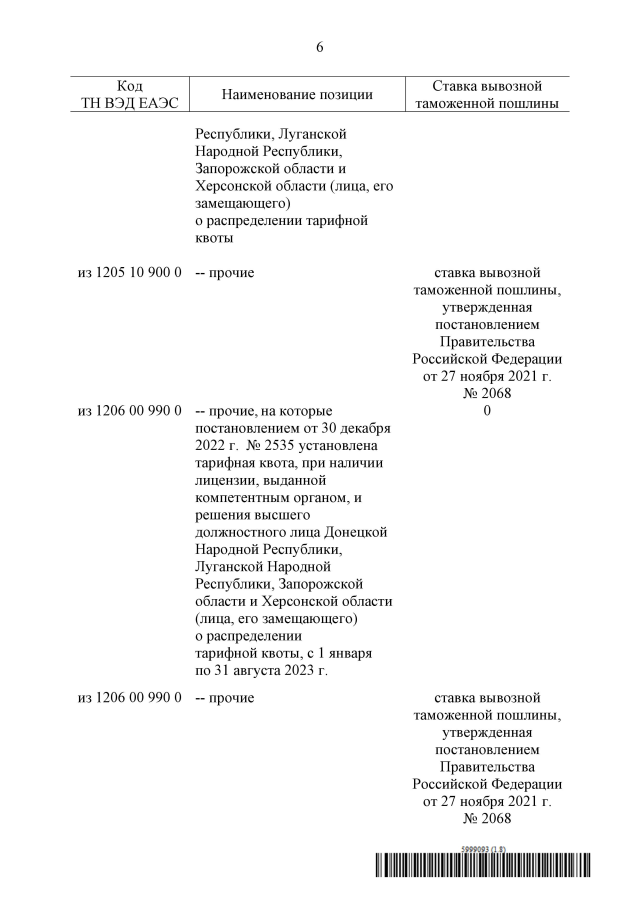 6

| Код ТН ВЭД ЕАЭС | Наименование позиции | Ставка вывозной таможенной пошлины |
|---|---|---|
| | Республики, Луганской Народной Республики, Запорожской области и Херсонской области (лица, его замещающего) о распределении тарифной квоты | |
| из 1205 10 900 0 | -- прочие | ставка вывозной таможенной пошлины, утвержденная постановлением Правительства Российской Федерации от 27 ноября 2021 г. № 2068 |
| из 1206 00 990 0 | -- прочие, на которые постановлением от 30 декабря 2022 г. № 2535 установлена тарифная квота, при наличии лицензии, выданной компетентным органом, и решения высшего должностного лица Донецкой Народной Республики, Луганской Народной Республики, Запорожской области и Херсонской области (лица, его замещающего) о распределении тарифной квоты, с 1 января по 31 августа 2023 г. | 0 |
| из 1206 00 990 0 | -- прочие | ставка вывозной таможенной пошлины, утвержденная постановлением Правительства Российской Федерации от 27 ноября 2021 г. № 2068 |

5999093 (1.8)